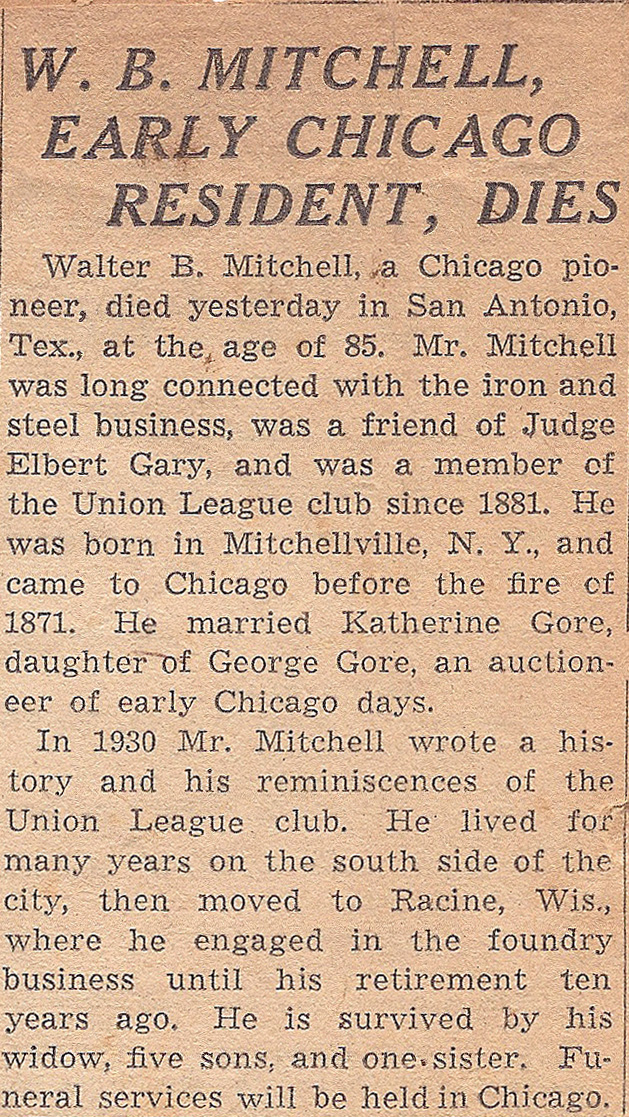 W. B. MITCHELL, EARLY CHICAGO RESIDENT, DIES

Walter B. Mitchell, a Chicago pioneer, died yesterday in San Antonio, Tex., at the age of 85. Mr. Mitchell was long connected with the iron and steel business, was a friend of Judge Elbert Gary, and was a member of the Union League club since 1881. He was born in Mitchellville, N. Y., and came to Chicago before the fire of 1871. He married Katherine Gore, daughter of George Gore, an auctioneer of early Chicago days.

In 1930 Mr. Mitchell wrote a history and his reminiscences of the Union League club. He lived for many years on the south side of the city, then moved to Racine, Wis., where he engaged in the foundry business until his retirement ten years ago. He is survived by his widow, five sons, and one sister. Funeral services will be held in Chicago.